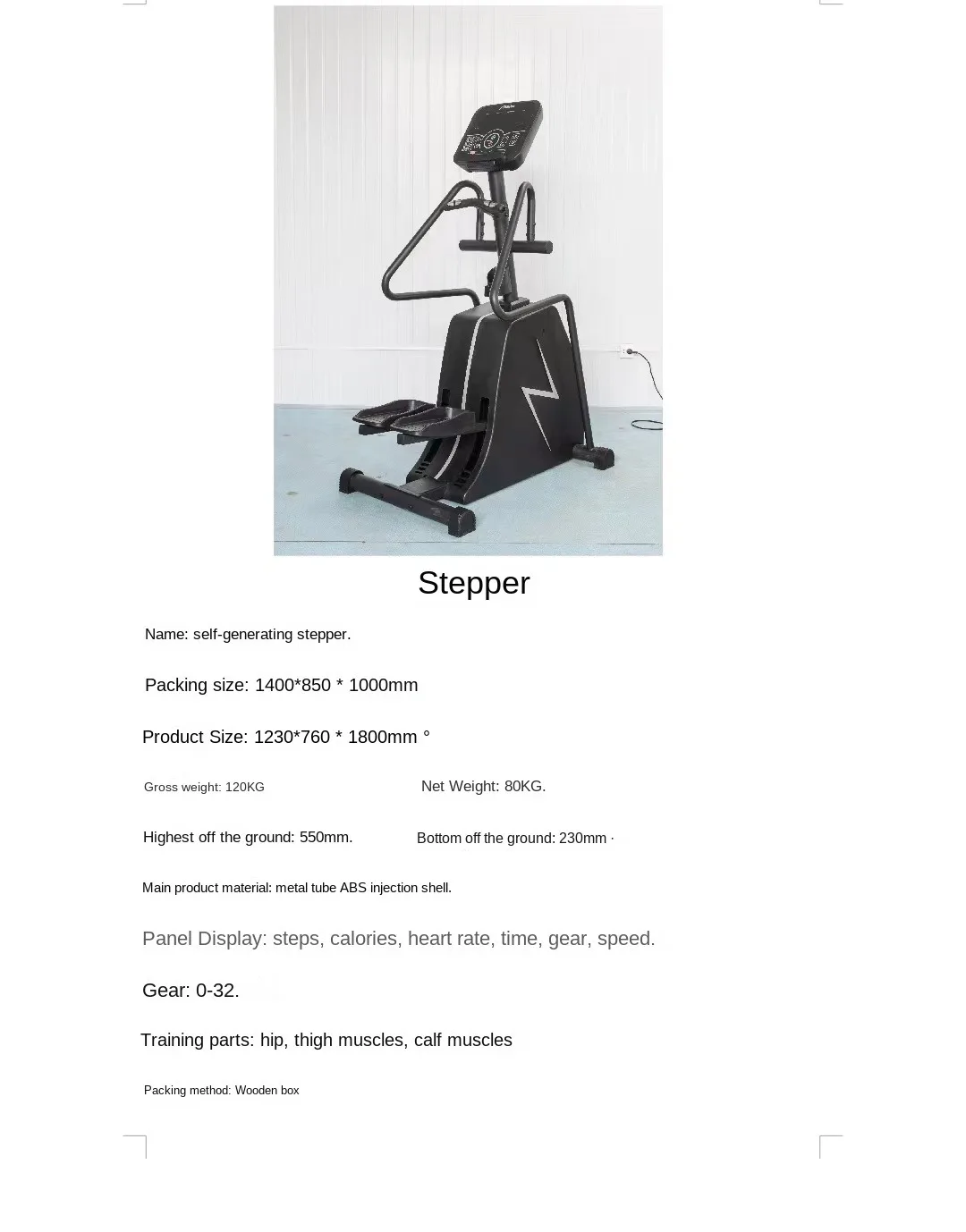 Stepper

Name: self-generating stepper.

Packing size: 1400*850 * 1000mm

Product Size: 1230*760 * 1800mm °

Gross weight: 120KG

Net Weight: 80KG.

Highest off the ground: 550mm.

Bottom off the ground: 230mm ·

Main product material: metal tube ABS injection shell.

Panel Display: steps, calories, heart rate, time, gear, speed.

Gear: 0-32.

Training parts: hip, thigh muscles, calf muscles

Packing method: Wooden box